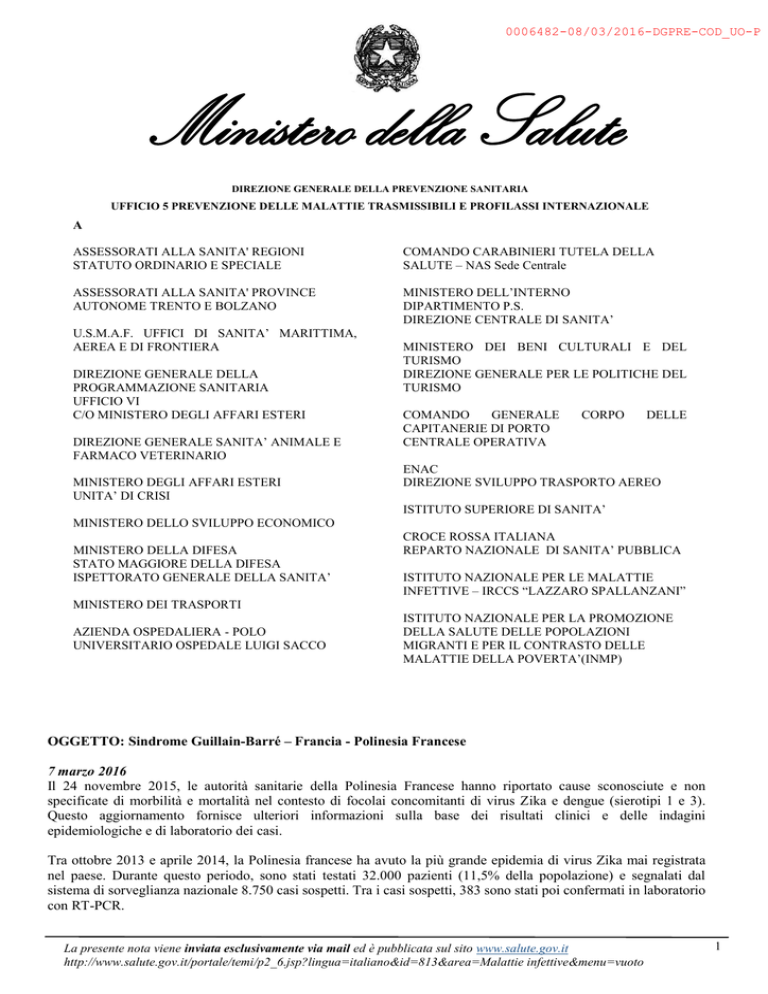 0006482-08/03/2016-DGPRE-COD_UO-P

Ministero della Salute

DIREZIONE GENERALE DELLA PREVENZIONE SANITARIA

UFFICIO 5 PREVENZIONE DELLE MALATTIE TRASMISSIBILI E PROFILASSI INTERNAZIONALE

A

ASSESSORATI ALLA SANITA' REGIONI STATUTO ORDINARIO E SPECIALE

ASSESSORATI ALLA SANITA' PROVINCE AUTONOME TRENTO E BOLZANO

U.S.M.A.F. UFFICI DI SANITA' MARITTIMA, AEREA E DI FRONTIERA

DIREZIONE GENERALE DELLA PROGRAMMAZIONE SANITARIA
UFFICIO VI
C/O MINISTERO DEGLI AFFARI ESTERI

DIREZIONE GENERALE SANITA' ANIMALE E FARMACO VETERINARIO

MINISTERO DEGLI AFFARI ESTERI
UNITA' DI CRISI

MINISTERO DELLO SVILUPPO ECONOMICO

MINISTERO DELLA DIFESA
STATO MAGGIORE DELLA DIFESA
ISPETTORATO GENERALE DELLA SANITA'

MINISTERO DEI TRASPORTI

AZIENDA OSPEDALIERA - POLO UNIVERSITARIO OSPEDALE LUIGI SACCO

COMANDO CARABINIERI TUTELA DELLA SALUTE – NAS Sede Centrale

MINISTERO DELL'INTERNO
DIPARTIMENTO P.S.
DIREZIONE CENTRALE DI SANITA'

MINISTERO DEI BENI CULTURALI E DEL TURISMO
DIREZIONE GENERALE PER LE POLITICHE DEL TURISMO

COMANDO GENERALE CORPO DELLE CAPITANERIE DI PORTO
CENTRALE OPERATIVA

ENAC
DIREZIONE SVILUPPO TRASPORTO AEREO

ISTITUTO SUPERIORE DI SANITA'

CROCE ROSSA ITALIANA
REPARTO NAZIONALE DI SANITA' PUBBLICA

ISTITUTO NAZIONALE PER LE MALATTIE INFETTIVE – IRCCS "LAZZARO SPALLANZANI"

ISTITUTO NAZIONALE PER LA PROMOZIONE DELLA SALUTE DELLE POPOLAZIONI MIGRANTI E PER IL CONTRASTO DELLE MALATTIE DELLA POVERTA'(INMP)

OGGETTO: Sindrome Guillain-Barré – Francia - Polinesia Francese

7 marzo 2016
Il 24 novembre 2015, le autorità sanitarie della Polinesia Francese hanno riportato cause sconosciute e non specificate di morbilità e mortalità nel contesto di focolai concomitanti di virus Zika e dengue (sierotipi 1 e 3). Questo aggiornamento fornisce ulteriori informazioni sulla base dei risultati clinici e delle indagini epidemiologiche e di laboratorio dei casi.

Tra ottobre 2013 e aprile 2014, la Polinesia francese ha avuto la più grande epidemia di virus Zika mai registrata nel paese. Durante questo periodo, sono stati testati 32.000 pazienti (11,5% della popolazione) e segnalati dal sistema di sorveglianza nazionale 8.750 casi sospetti. Tra i casi sospetti, 383 sono stati poi confermati in laboratorio con RT-PCR.

La presente nota viene inviata esclusivamente via mail ed è pubblicata sul sito www.salute.gov.it
http://www.salute.gov.it/portale/temi/p2_6.jsp?lingua=italiano&id=813&area=Malattie infettive&menu=vuoto

1